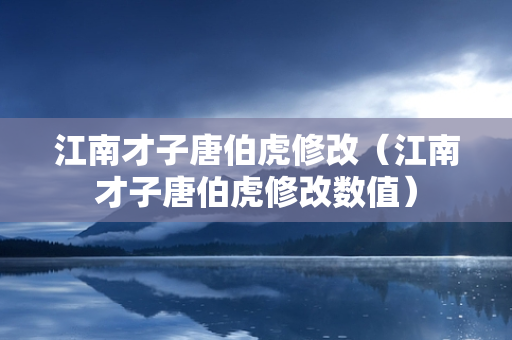 江南才子唐伯虎修改（江南才子唐伯虎修改数值）